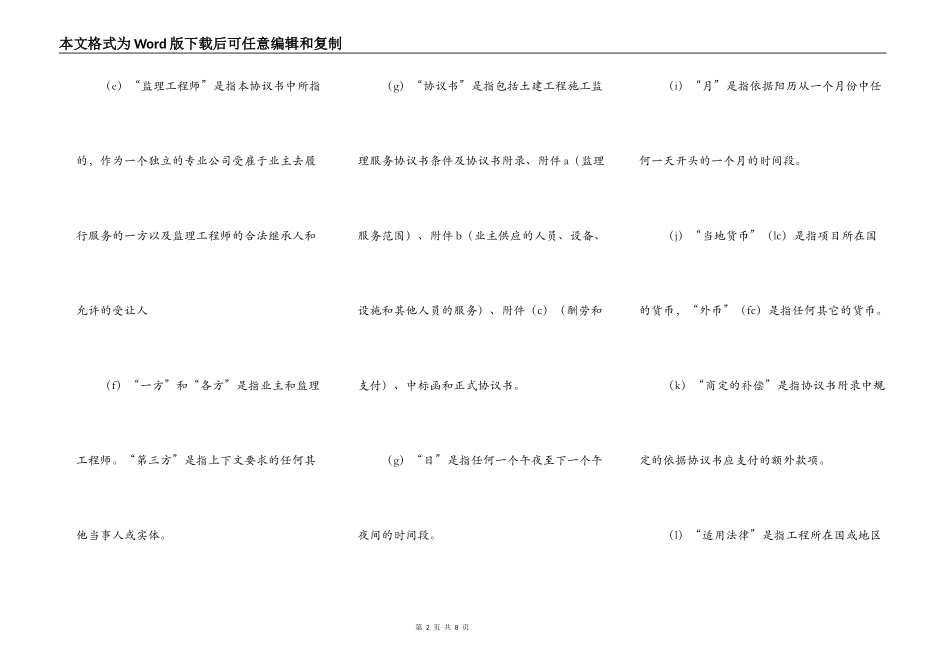 本文格式为Word版下载后可任意编辑和复制

（e）“监理工程师”是指本协议书中所指的，作为一个独立的专业公司受雇于业主去履行服务的一方以及监理工程师的合法继承人和允许的受让人

（f）“一方”和“各方”是指业主和监理工程师。“第三方”是指上下文要求的任何其他当事人或实体。

（g）“协议书”是指包括土建工程施工监理服务协议书条件及协议书附录、附件a（监理服务范围）、附件b（业主供应的人员、设备、设施和其他人员的服务）、附件（c）（酬劳和支付）、中标函和正式协议书。

（g）“日”是指任何一个午夜至下一个午夜间的时间段。

（i）“月”是指依据阳历从一个月份中任何一天开头的一个月的时间段。

（j）“当地货币”（lc）是指项目所在国的货币，“外币”（fc）是指任何其它的货币。

（k）“商定的补偿”是指协议书附录中规定的依据协议书应支付的额外款项。

（l）“适用法律”是指工程所在国或地区

第 2 页 共 8 页